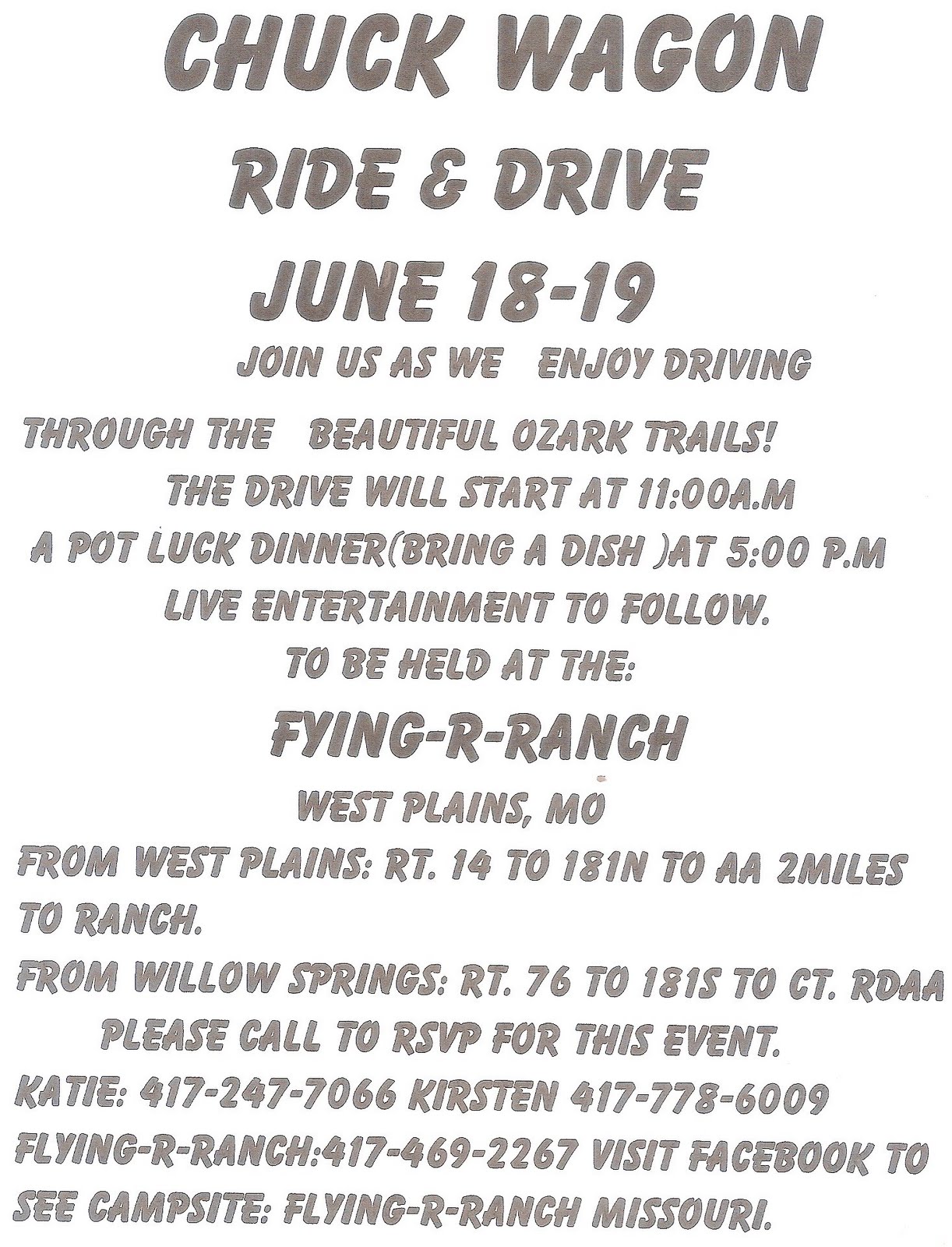 CHUCK WAGON

RIDE & DRIVE

JUNE 18-19

JOIN US AS WE ENJOY DRIVING

THROUGH THE BEAUTIFUL OZARK TRAILS!

THE DRIVE WILL START AT 11:00A.M

A POT LUCK DINNER(BRING A DISH )AT 5:00 P.M

LIVE ENTERTAINMENT TO FOLLOW.

TO BE HELD AT THE:

FYING-R-RANCH

WEST PLAINS, MO

FROM WEST PLAINS: RT. 14 TO 181N TO AA 2MILES TO RANCH.

FROM WILLOW SPRINGS: RT. 76 TO 181S TO CT. RDAA

PLEASE CALL TO RSVP FOR THIS EVENT.

KATIE: 417-247-7066 KIRSTEN 417-778-6009

FLYING-R-RANCH:417-469-2267 VISIT FACEBOOK TO SEE CAMPSITE: FLYING-R-RANCH MISSOURI.